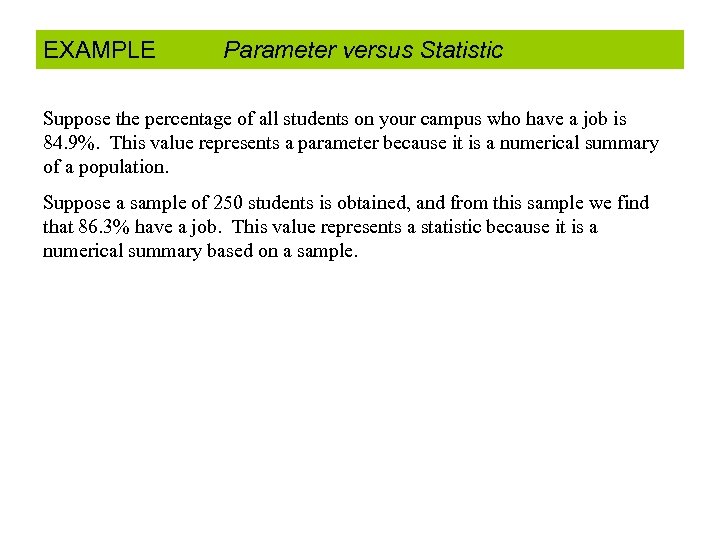 EXAMPLE Parameter versus Statistic

Suppose the percentage of all students on your campus who have a job is 84.9%. This value represents a parameter because it is a numerical summary of a population.

Suppose a sample of 250 students is obtained, and from this sample we find that 86.3% have a job. This value represents a statistic because it is a numerical summary based on a sample.